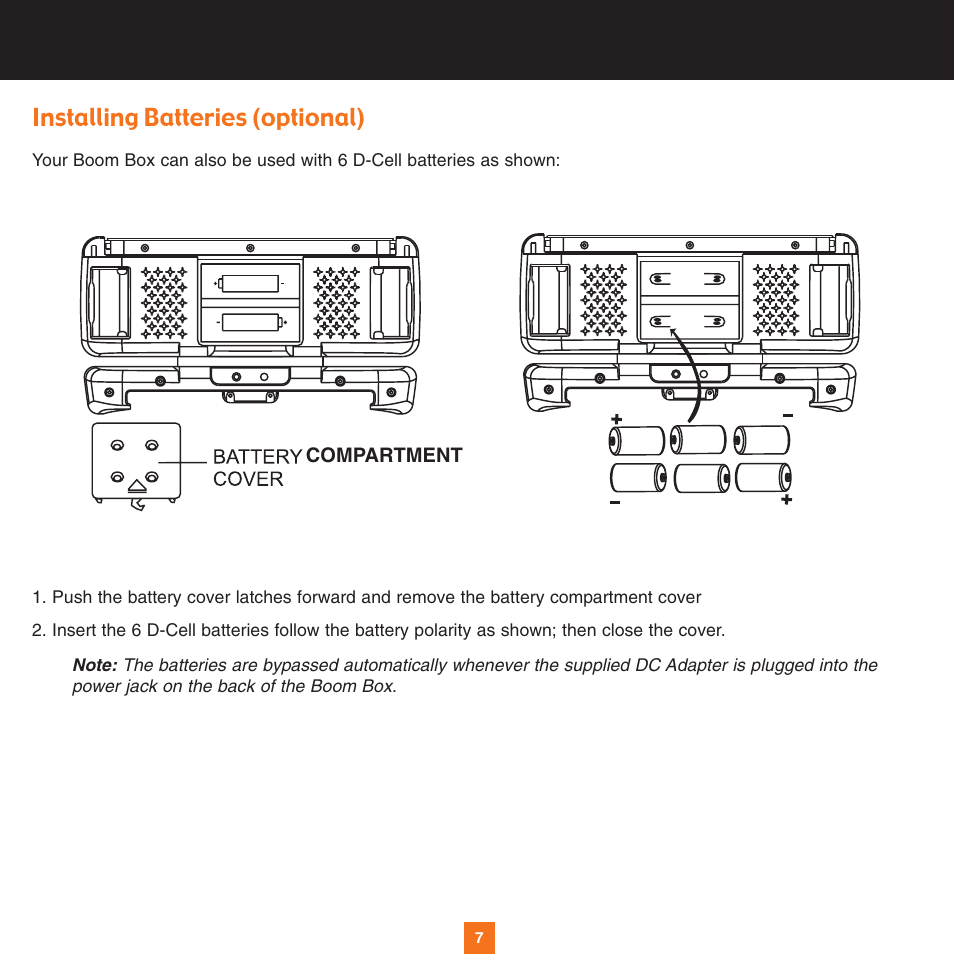 Installing Batteries (optional)

Your Boom Box can also be used with 6 D-Cell batteries as shown:

BATTERY COMPARTMENT
COVER

+
−
−
+

1. Push the battery cover latches forward and remove the battery compartment cover

2. Insert the 6 D-Cell batteries follow the battery polarity as shown; then close the cover.

Note: The batteries are bypassed automatically whenever the supplied DC Adapter is plugged into the power jack on the back of the Boom Box.

7